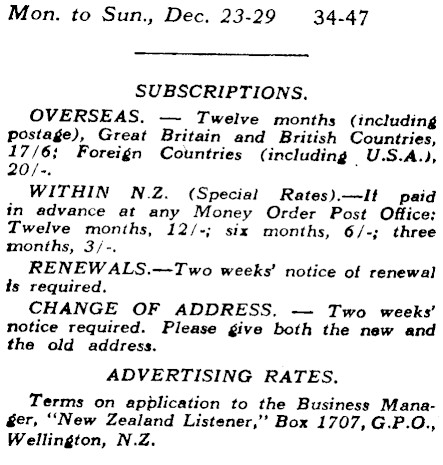 Mon. to Sun., Dec. 23-29 34-47

SUBSCRIPTIONS.

OVERSEAS. — Twelve months (including postage), Great Britain and British Countries, 17/6; Foreign Countries (including U.S.A.), 20/-.

WITHIN N.Z. (Special Rates).—If paid in advance at any Money Order Post Office: Twelve months, 12/-; six months, 6/-; three months, 3/-.

RENEWALS.—Two weeks' notice of renewal is required.

CHANGE OF ADDRESS. — Two weeks' notice required. Please give both the new and the old address.

ADVERTISING RATES.

Terms on application to the Business Manager, "New Zealand Listener," Box 1707, G.P.O., Wellington, N.Z.